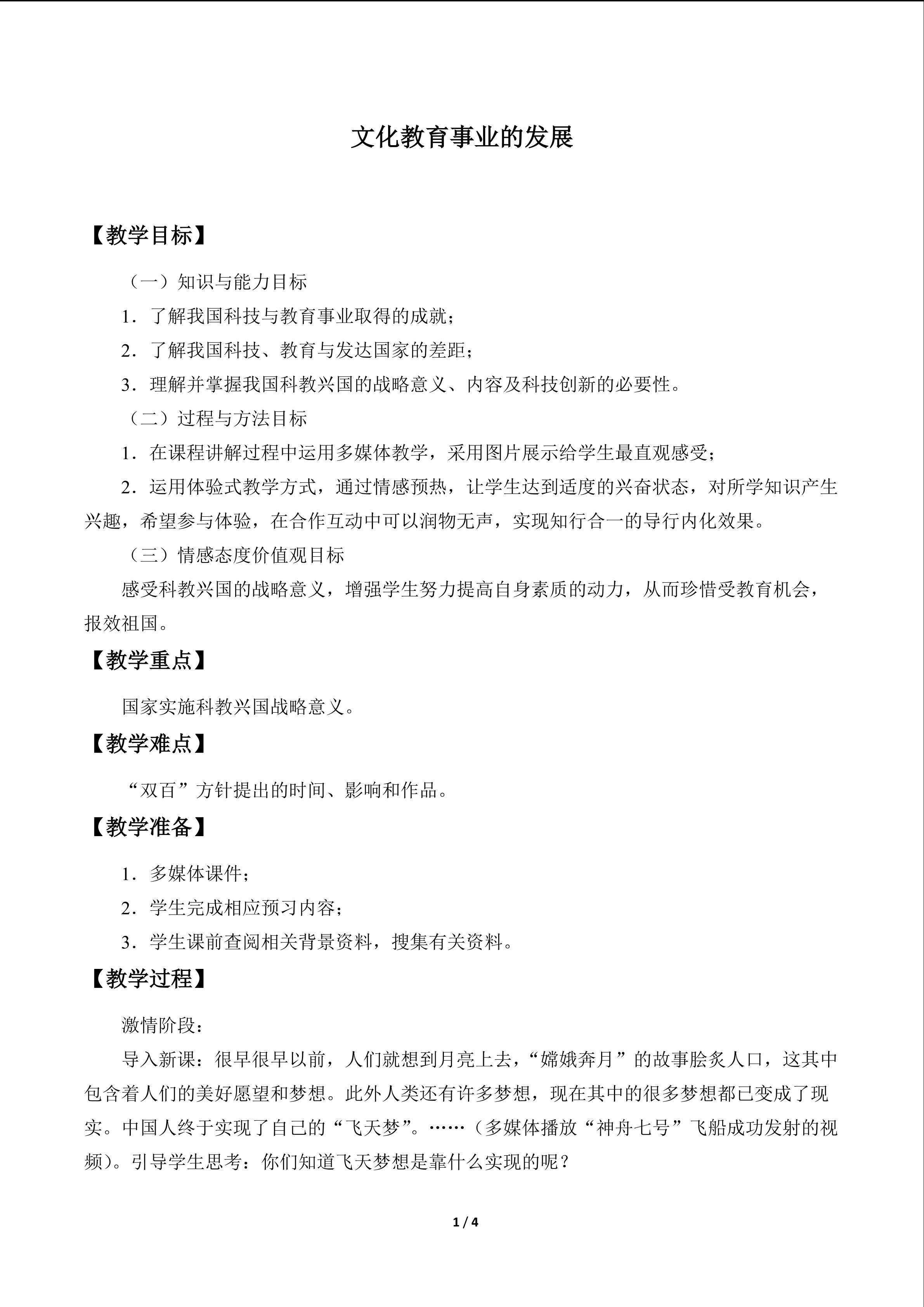 文化教育事业的发展

【教学目标】

（一）知识与能力目标

1．了解我国科技与教育事业取得的成就；

2．了解我国科技、教育与发达国家的差距；

3．理解并掌握我国科教兴国的战略意义、内容及科技创新的必要性。

（二）过程与方法目标

1．在课程讲解过程中运用多媒体教学，采用图片展示给学生最直观感受；

2．运用体验式教学方式，通过情感预热，让学生达到适度的兴奋状态，对所学知识产生兴趣，希望参与体验，在合作互动中可以润物无声，实现知行合一的导行内化效果。

（三）情感态度价值观目标

感受科教兴国的战略意义，增强学生努力提高自身素质的动力，从而珍惜受教育机会，报效祖国。

【教学重点】

国家实施科教兴国战略意义。

【教学难点】

“双百”方针提出的时间、影响和作品。

【教学准备】

1．多媒体课件；

2．学生完成相应预习内容；

3．学生课前查阅相关背景资料，搜集有关资料。

【教学过程】

激情阶段：

导入新课：很早很早以前，人们就想到月亮上去，“嫦娥奔月”的故事脍炙人口，这其中包含着人们的美好愿望和梦想。此外人类还有许多梦想，现在其中的很多梦想都已变成了现实。中国人终于实现了自己的“飞天梦”。……（多媒体播放“神舟七号”飞船成功发射的视频）。引导学生思考：你们知道飞天梦想是靠什么实现的呢？

1 / 4